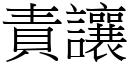 責讓